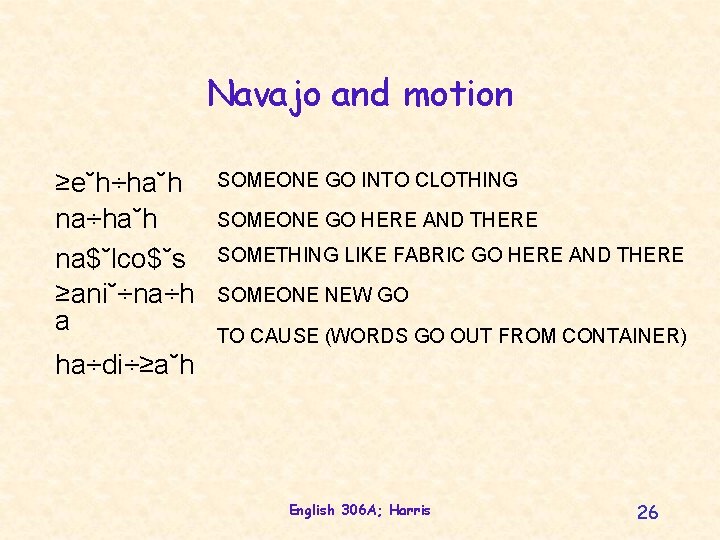 Navajo and motion

≥eˇh÷haˇh
na÷haˇh
na$ˇlco$ˇs
≥aniˇ÷na÷h
a
ha÷di÷≥aˇh

SOMEONE GO INTO CLOTHING
SOMEONE GO HERE AND THERE
SOMETHING LIKE FABRIC GO HERE AND THERE
SOMEONE NEW GO
TO CAUSE (WORDS GO OUT FROM CONTAINER)

English 306A; Harris

26